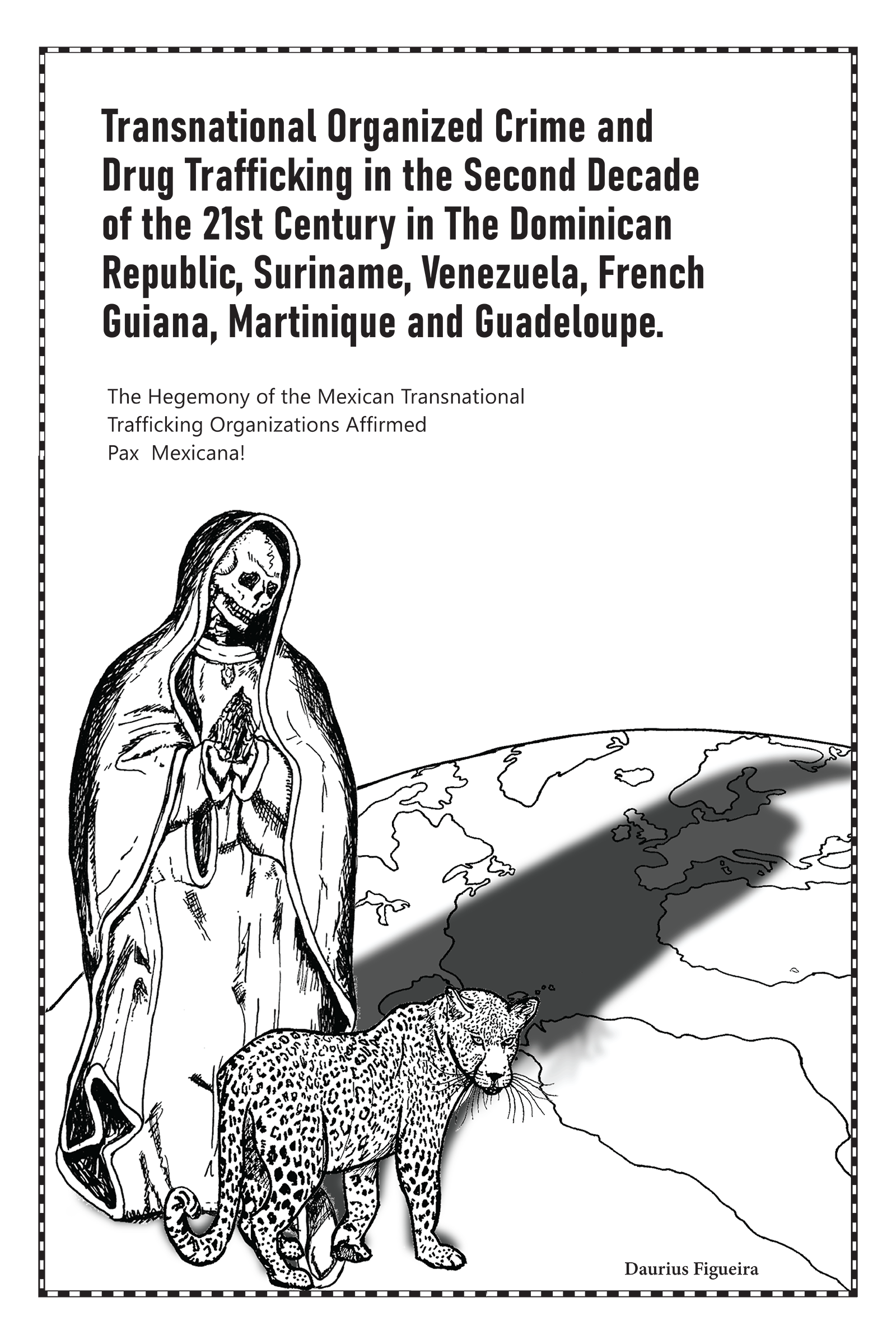 Transnational Organized Crime and Drug Trafficking in the Second Decade of the 21st Century in The Dominican Republic, Suriname, Venezuela, French Guiana, Martinique and Guadeloupe.

The Hegemony of the Mexican Transnational Trafficking Organizations Affirmed
Pax Mexicana!

Daurius Figueira